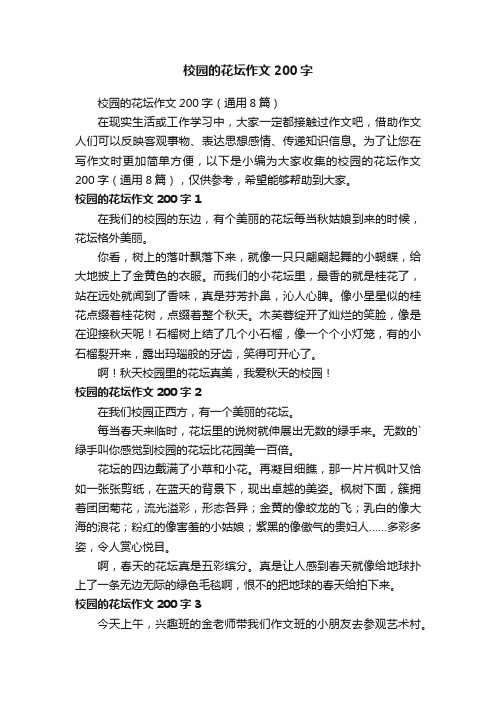 校园的花坛作文 200 字

校园的花坛作文 200 字（通用 8 篇）

在现实生活或工作学习中，大家一定都接触过作文吧，借助作文人们可以反映客观事物、表达思想感情、传递知识信息。为了让您在写作文时更加简单方便，以下是小编为大家收集的校园的花坛作文 200 字（通用 8 篇），仅供参考，希望能够帮助到大家。

校园的花坛作文 200 字 1

在我们的校园的东边，有个美丽的花坛每当秋姑娘到来的时候，花坛格外美丽。

你看，树上的落叶飘落下来，就像一只只翩翩起舞的小蝴蝶，给大地披上了金黄色的衣服。而我们的小花坛里，最香的就是桂花了，站在远处就闻到了香味，真是芬芳扑鼻，沁人心脾。像小星星似的桂花点缀着桂花树，点缀着整个秋天。木芙蓉绽开了灿烂的笑脸，像是在迎接秋天呢！石榴树上结了几个小石榴，像一个个小灯笼，有的小石榴裂开来，露出玛瑙般的牙齿，笑得可开心了。

啊！秋天校园里的花坛真美，我爱秋天的校园！

校园的花坛作文 200 字 2

在我们校园正西方，有一个美丽的花坛。

每当春天来临时，花坛里的说树就伸展出无数的绿手来。无数的`绿手叫你感觉到校园的花坛比花园美一百倍。

花坛的四边戴满了小草和小花。再凝目细瞧，那一片片枫叶又恰如一张张剪纸，在蓝天的背景下，现出卓越的美姿。枫树下面，簇拥着团团菊花，流光溢彩，形态各异；金黄的像蛟龙的飞；乳白的像大海的浪花；粉红的像害羞的小姑娘；紫黑的像傲气的贵妇人……多彩多姿，令人赏心悦目。

啊，春天的花坛真是五彩缤分。真是让人感到春天就像给地球扑上了一条无边无际的绿色毛毯啊，恨不的把地球的春天给拍下来。

校园的花坛作文 200 字 3

今天上午，兴趣班的金老师带我们作文班的小朋友去参观艺术村。